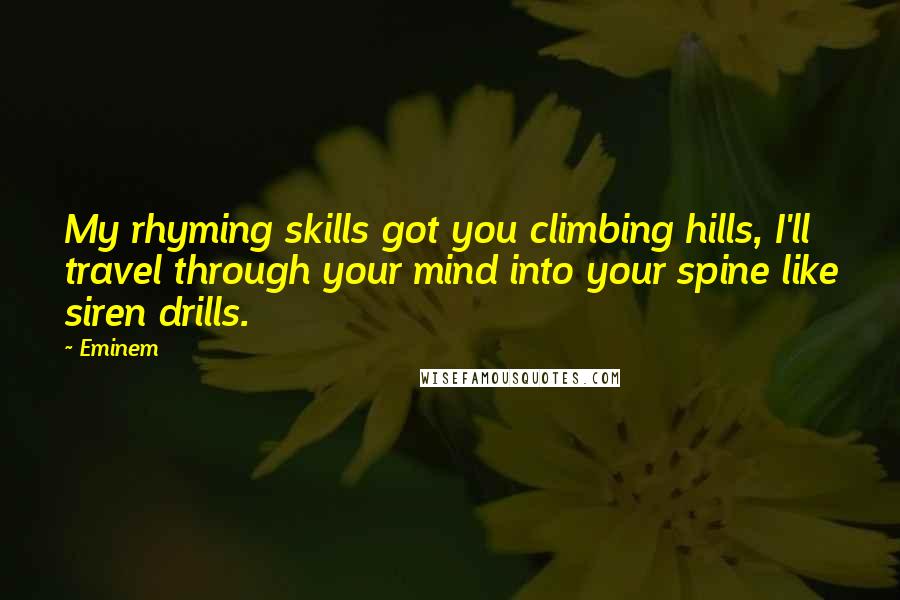 My rhyming skills got you climbing hills, I'll travel through your mind into your spine like siren drills.

~ Eminem

WISEFAMOUSQUOTES.COM